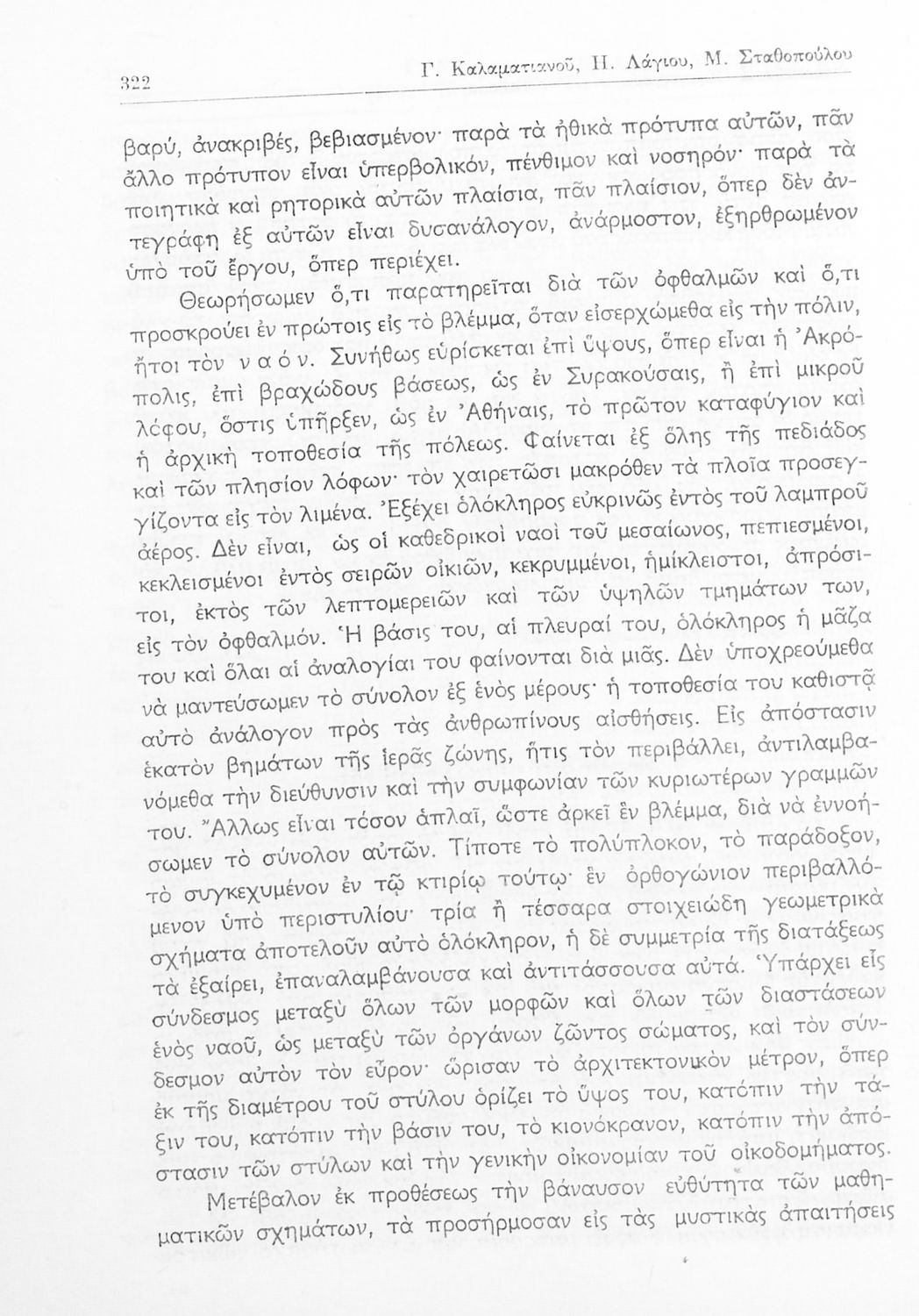 322 Γ. Καλαματιανοῦ, Η. Λάγιου, Μ. Σταθοπούλου

βαρύ, ἀνακριβές, βεβιασμένον· παρὰ τὰ ἠθικὰ πρότυπα αὐτῶν, πᾶν ἄλλο πρότυπον εἶναι ὑπερβολικόν, πένθιμον καὶ νοσηρόν· παρὰ τὰ ποιητικὰ καὶ ρητορικὰ αὐτῶν πλαίσια, πᾶν πλαίσιον, ὅπερ δὲν ἀντεγράφη ἐξ αὐτῶν εἶναι δυσανάλογον, ἀνάρμοστον, ἐξηρθρωμένον ὑπὸ τοῦ ἔργου, ὅπερ περιέχει.

Θεωρήσωμεν ὅ,τι παρατηρεῖται διὰ τῶν ὀφθαλμῶν καὶ ὅ,τι προσκρούει ἐν πρώτοις εἰς τὸ βλέμμα, ὅταν εἰσερχώμεθα εἰς τὴν πόλιν, ἤτοι τὸν ναόν. Συνήθως εὑρίσκεται ἐπὶ ὕψους, ὅπερ εἶναι ἡ Ἀκρόπολις, ἐπὶ βραχώδους βάσεως, ὡς ἐν Συρακούσαις, ἢ ἐπὶ μικροῦ λόφου, ὅστις ὑπῆρξεν, ὡς ἐν Ἀθήναις, τὸ πρῶτον καταφύγιον καὶ ἡ ἀρχικὴ τοποθεσία τῆς πόλεως. Φαίνεται ἐξ ὅλης τῆς πεδιάδος καὶ τῶν πλησίον λόφων· τὸν χαιρετῶσι μακρόθεν τὰ πλοῖα προσεγγίζοντα εἰς τὸν λιμένα. Ἐξέχει ὁλόκληρος εὐκρινῶς ἐντὸς τοῦ λαμπροῦ ἀέρος. Δὲν εἶναι, ὡς οἱ καθεδρικοὶ ναοὶ τοῦ μεσαίωνος, πεπιεσμένοι, κεκλεισμένοι ἐντὸς σειρῶν οἰκιῶν, κεκρυμμένοι, ἡμίκλειστοι, ἀπρόσιτοι, ἐκτὸς τῶν λεπτομερειῶν καὶ τῶν ὑψηλῶν τμημάτων των, εἰς τὸν ὀφθαλμόν. Ἡ βάσις του, αἱ πλευραί του, ὁλόκληρος ἡ μᾶζα του καὶ ὅλαι αἱ ἀναλογίαι του φαίνονται διὰ μιᾶς. Δὲν ὑποχρεούμεθα νὰ μαντεύσωμεν τὸ σύνολον ἐξ ἑνὸς μέρους· ἡ τοποθεσία του καθιστᾷ αὐτὸ ἀνάλογον πρὸς τὰς ἀνθρωπίνους αἰσθήσεις. Εἰς ἀπόστασιν ἑκατὸν βημάτων τῆς ἱερᾶς ζώνης, ἥτις τὸν περιβάλλει, ἀντιλαμβανόμεθα τὴν διεύθυνσιν καὶ τὴν συμφωνίαν τῶν κυριωτέρων γραμμῶν του. Ἄλλως εἶναι τόσον ἁπλαῖ, ὥστε ἀρκεῖ ἓν βλέμμα, διὰ νὰ ἐννοήσωμεν τὸ σύνολον αὐτῶν. Τίποτε τὸ πολύπλοκον, τὸ παράδοξον, τὸ συγκεχυμένον ἐν τῷ κτιρίῳ τούτῳ· ἓν ὀρθογώνιον περιβαλλόμενον ὑπὸ περιστυλίου· τρία ἢ τέσσαρα στοιχειώδη γεωμετρικὰ σχήματα ἀποτελοῦν αὐτὸ ὁλόκληρον, ἡ δὲ συμμετρία τῆς διατάξεως τὰ ἐξαίρει, ἐπαναλαμβάνουσα καὶ ἀντιτάσσουσα αὐτά. Ὑπάρχει εἷς σύνδεσμος μεταξὺ ὅλων τῶν μορφῶν καὶ ὅλων τῶν διαστάσεων ἑνὸς ναοῦ, ὡς μεταξὺ τῶν ὀργάνων ζῶντος σώματος, καὶ τὸν σύνδεσμον αὐτὸν τὸν εὗρον· ὥρισαν τὸ ἀρχιτεκτονικὸν μέτρον, ὅπερ ἐκ τῆς διαμέτρου τοῦ στύλου ὁρίζει τὸ ὕψος του, κατόπιν τὴν τάξιν του, κατόπιν τὴν βάσιν του, τὸ κιονόκρανον, κατόπιν τὴν ἀπόστασιν τῶν στύλων καὶ τὴν γενικὴν οἰκονομίαν τοῦ οἰκοδομήματος.

Μετέβαλον ἐκ προθέσεως τὴν βάναυσον εὐθύτητα τῶν μαθηματικῶν σχημάτων, τὰ προσήρμοσαν εἰς τὰς μυστικὰς ἀπαιτήσεις